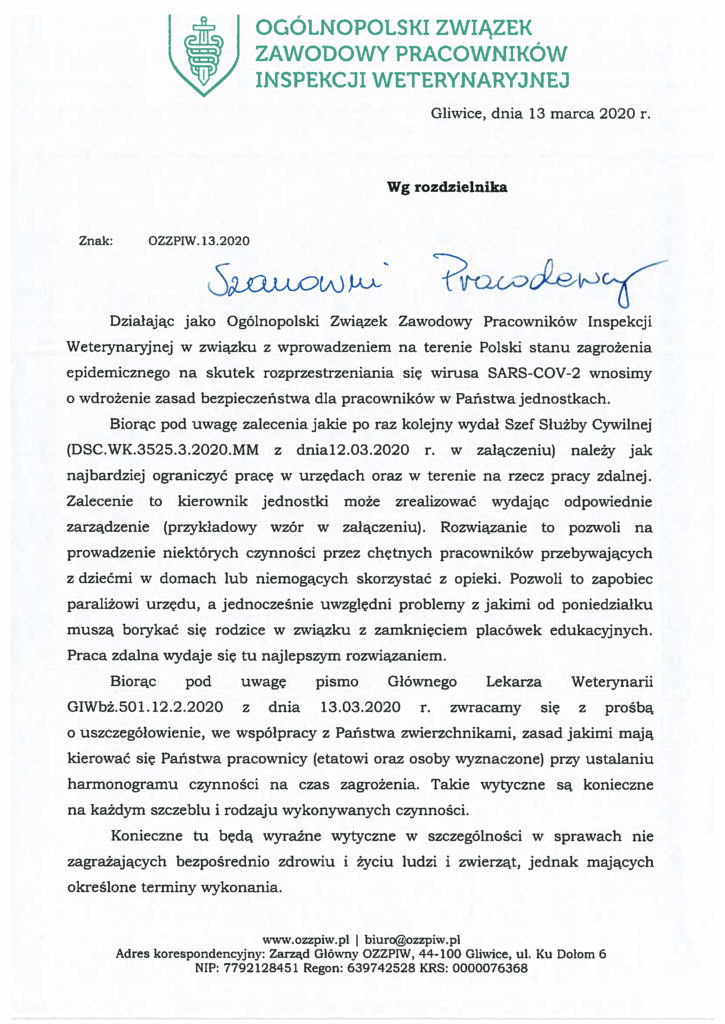 OGÓLNOPOLSKI ZWIĄZEK ZAWODOWY PRACOWNIKÓW INSPEKCJI WETERYNARYJNEJ

Gliwice, dnia 13 marca 2020 r.

Wg rozdzielnika

Znak: OZZPIW.13.2020

Szanowni Pracodawcy

Działając jako Ogólnopolski Związek Zawodowy Pracowników Inspekcji Weterynaryjnej w związku z wprowadzeniem na terenie Polski stanu zagrożenia epidemicznego na skutek rozprzestrzeniania się wirusa SARS-COV-2 wnosimy o wdrożenie zasad bezpieczeństwa dla pracowników w Państwa jednostkach.

Biorąc pod uwagę zalecenia jakie po raz kolejny wydał Szef Służby Cywilnej (DSC.WK.3525.3.2020.MM z dnia12.03.2020 r. w załączeniu) należy jak najbardziej ograniczyć pracę w urzędach oraz w terenie na rzecz pracy zdalnej. Zalecenie to kierownik jednostki może zrealizować wydając odpowiednie zarządzenie (przykładowy wzór w załączeniu). Rozwiązanie to pozwoli na prowadzenie niektórych czynności przez chętnych pracowników przebywających z dziećmi w domach lub niemogących skorzystać z opieki. Pozwoli to zapobiec paraliżowi urzędu, a jednocześnie uwzględni problemy z jakimi od poniedziałku muszą borykać się rodzice w związku z zamknięciem placówek edukacyjnych. Praca zdalna wydaje się tu najlepszym rozwiązaniem.

Biorąc pod uwagę pismo Głównego Lekarza Weterynarii GIWbż.501.12.2.2020 z dnia 13.03.2020 r. zwracamy się z prośbą o uszczegółowienie, we współpracy z Państwa zwierzchnikami, zasad jakimi mają kierować się Państwa pracownicy (etatowi oraz osoby wyznaczone) przy ustalaniu harmonogramu czynności na czas zagrożenia. Takie wytyczne są konieczne na każdym szczeblu i rodzaju wykonywanych czynności.

Konieczne tu będą wyraźne wytyczne w szczególności w sprawach nie zagrażających bezpośrednio zdrowiu i życiu ludzi i zwierząt, jednak mających określone terminy wykonania.

www.ozzpiw.pl | biuro@ozzpiw.pl
Adres korespondencyjny: Zarząd Główny OZZPIW, 44-100 Gliwice, ul. Ku Dołom 6
NIP: 7792128451 Regon: 639742528 KRS: 0000076368